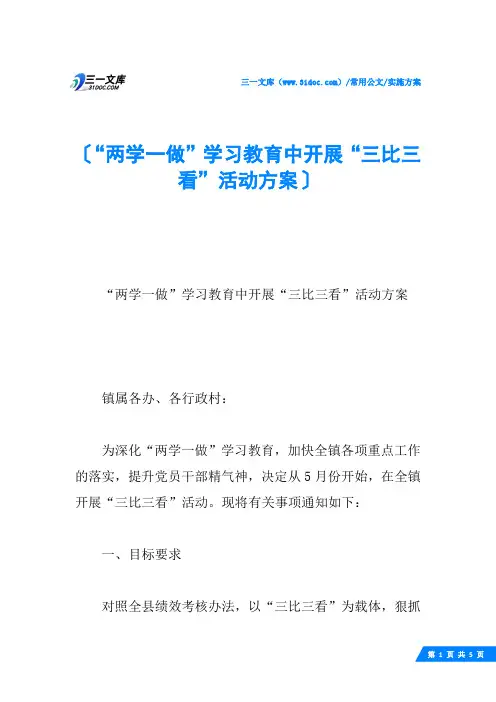 三一文库
31DOC.COM

三一文库（www.31doc.com）/常用公文/实施方案

〔“两学一做”学习教育中开展“三比三看”活动方案〕

“两学一做”学习教育中开展“三比三看”活动方案

镇属各办、各行政村：

为深化“两学一做”学习教育，加快全镇各项重点工作的落实，提升党员干部精气神，决定从5月份开始，在全镇开展“三比三看”活动。现将有关事项通知如下：

一、目标要求

对照全县绩效考核办法，以“三比三看”为载体，狠抓

第 1 页 共 5 页